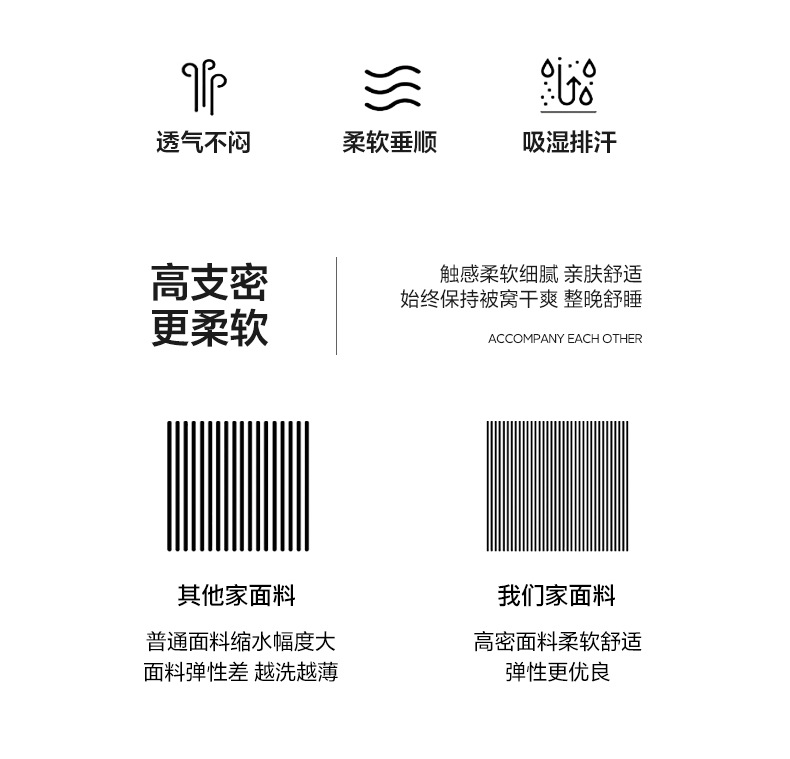 透气不闷

柔软垂顺

吸湿排汗

高支密
更柔软

触感柔软细腻 亲肤舒适
始终保持被窝干爽 整晚舒睡

ACCOMPANY EACH OTHER

其他家面料

普通面料缩水幅度大
面料弹性差 越洗越薄

我们家面料

高密面料柔软舒适
弹性更优良